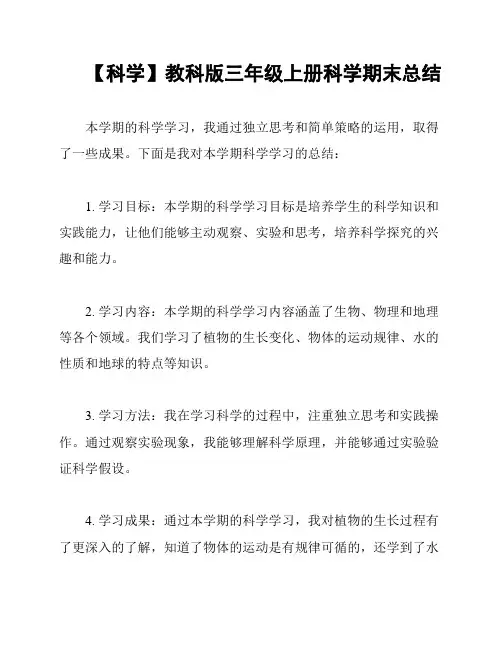 【科学】教科版三年级上册科学期末总结

本学期的科学学习，我通过独立思考和简单策略的运用，取得了一些成果。下面是我对本学期科学学习的总结：

1. 学习目标：本学期的科学学习目标是培养学生的科学知识和实践能力，让他们能够主动观察、实验和思考，培养科学探究的兴趣和能力。

2. 学习内容：本学期的科学学习内容涵盖了生物、物理和地理等各个领域。我们学习了植物的生长变化、物体的运动规律、水的性质和地球的特点等知识。

3. 学习方法：我在学习科学的过程中，注重独立思考和实践操作。通过观察实验现象，我能够理解科学原理，并能够通过实验验证科学假设。

4. 学习成果：通过本学期的科学学习，我对植物的生长过程有了更深入的了解，知道了物体的运动是有规律可循的，还学到了水